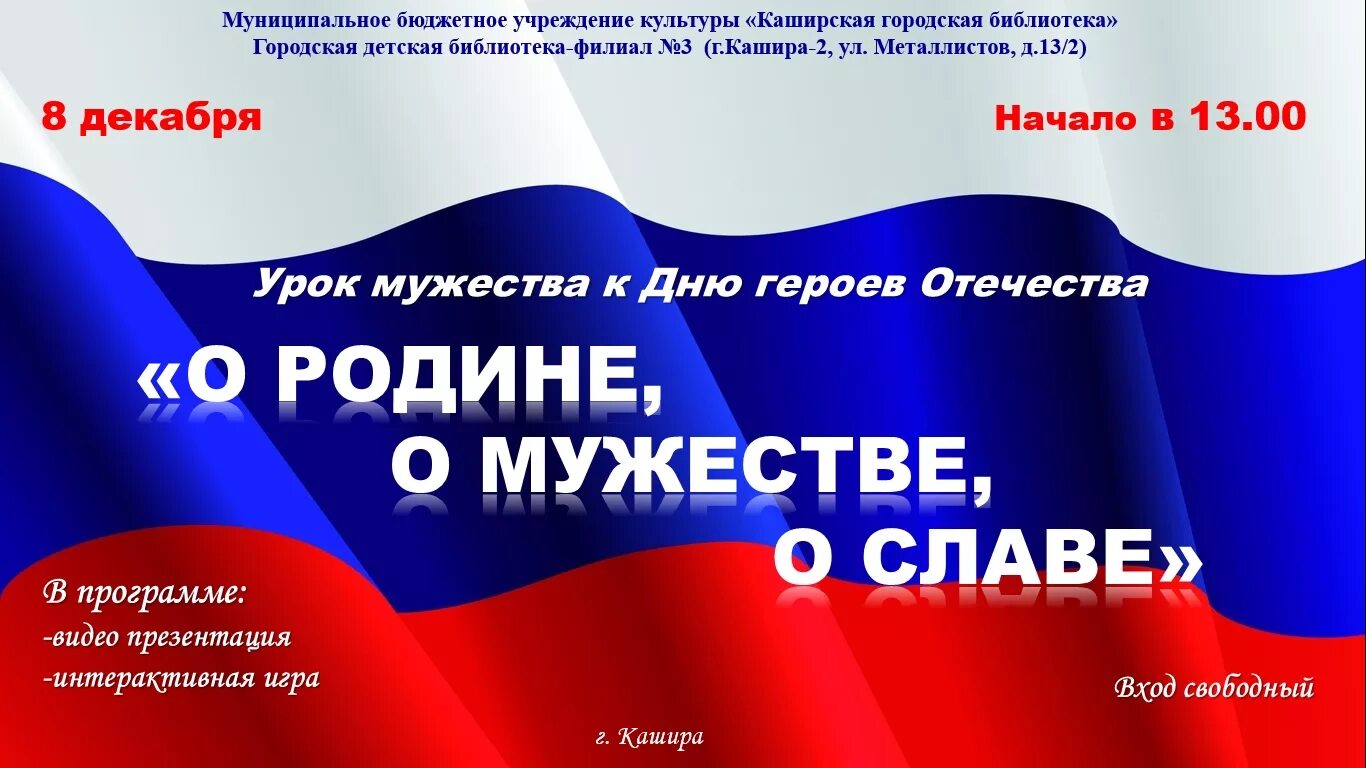 Муниципальное бюджетное учреждение культуры «Каширская городская библиотека»
Городская детская библиотека-филиал №3 (г.Кашира-2, ул. Металлистов, д.13/2)

8 декабря

Начало в 13.00

Урок мужества к Дню героев Отечества

«О РОДИНЕ,
О МУЖЕСТВЕ,
О СЛАВЕ»

В программе:
-видео презентация
-интерактивная игра

Вход свободный

г. Кашира